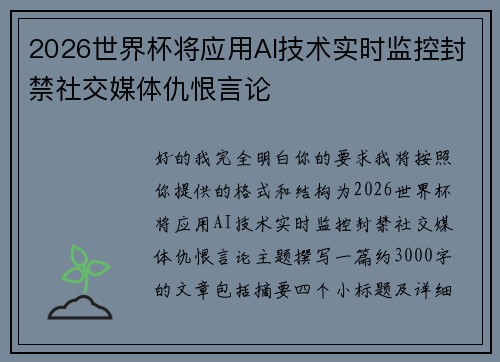 2026世界杯将应用AI技术实时监控封禁社交媒体仇恨言论

好的我完全明白你的要求我将按照你提供的格式和结构为2026世界杯将应用AI技术实时监控封禁社交媒体仇恨言论主题撰写一篇约3000字的文章包括摘要四个小标题及详细